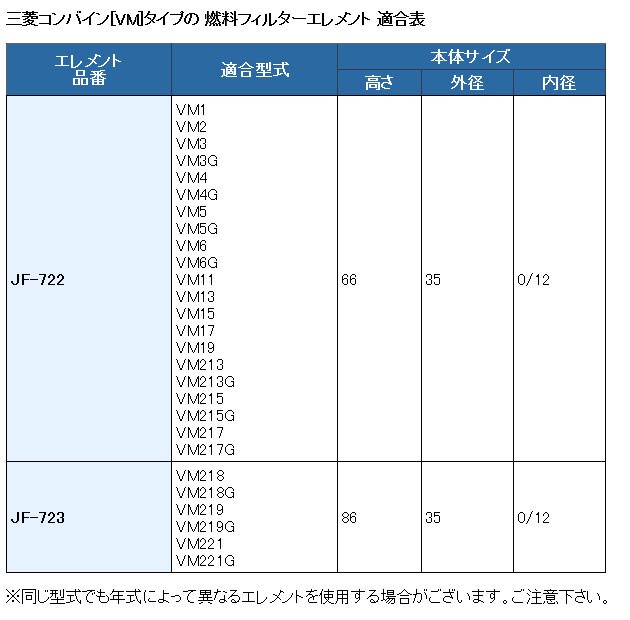 三菱コンバイン[VM]タイプの 燃料フィルターエレメント 適合表

| エレメント品番 | 適合型式 | 本体サイズ 高さ | 本体サイズ 外径 | 本体サイズ 内径 |
|---|---|---|---|---|
| JF-722 | VM1 VM2 VM3 VM3G VM4 VM4G VM5 VM5G VM6 VM6G VM11 VM13 VM15 VM17 VM19 VM213 VM213G VM215 VM215G VM217 VM217G | 66 | 35 | 0/12 |
| JF-723 | VM218 VM218G VM219 VM219G VM221 VM221G | 86 | 35 | 0/12 |

※同じ型式でも年式によって異なるエレメントを使用する場合がございます。ご注意下さい。